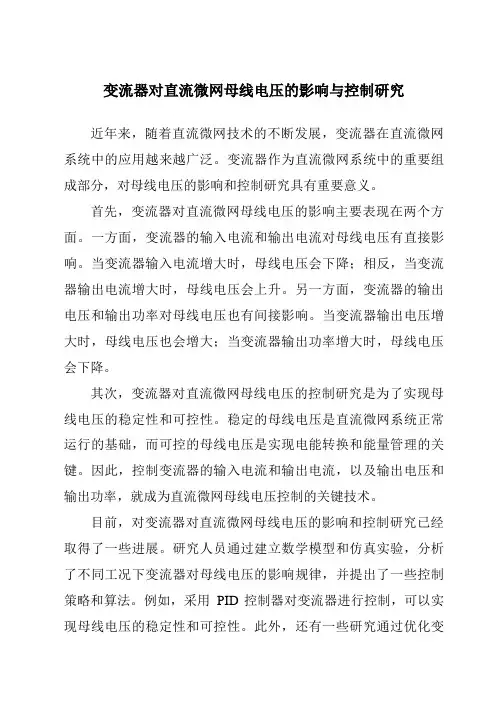 变流器对直流微网母线电压的影响与控制研究

近年来，随着直流微网技术的不断发展，变流器在直流微网系统中的应用越来越广泛。变流器作为直流微网系统中的重要组成部分，对母线电压的影响和控制研究具有重要意义。

首先，变流器对直流微网母线电压的影响主要表现在两个方面。一方面，变流器的输入电流和输出电流对母线电压有直接影响。当变流器输入电流增大时，母线电压会下降；相反，当变流器输出电流增大时，母线电压会上升。另一方面，变流器的输出电压和输出功率对母线电压也有间接影响。当变流器输出电压增大时，母线电压也会增大；当变流器输出功率增大时，母线电压会下降。

其次，变流器对直流微网母线电压的控制研究是为了实现母线电压的稳定性和可控性。稳定的母线电压是直流微网系统正常运行的基础，而可控的母线电压是实现电能转换和能量管理的关键。因此，控制变流器的输入电流和输出电流，以及输出电压和输出功率，就成为直流微网母线电压控制的关键技术。

目前，对变流器对直流微网母线电压的影响和控制研究已经取得了一些进展。研究人员通过建立数学模型和仿真实验，分析了不同工况下变流器对母线电压的影响规律，并提出了一些控制策略和算法。例如，采用 PID 控制器对变流器进行控制，可以实现母线电压的稳定性和可控性。此外，还有一些研究通过优化变